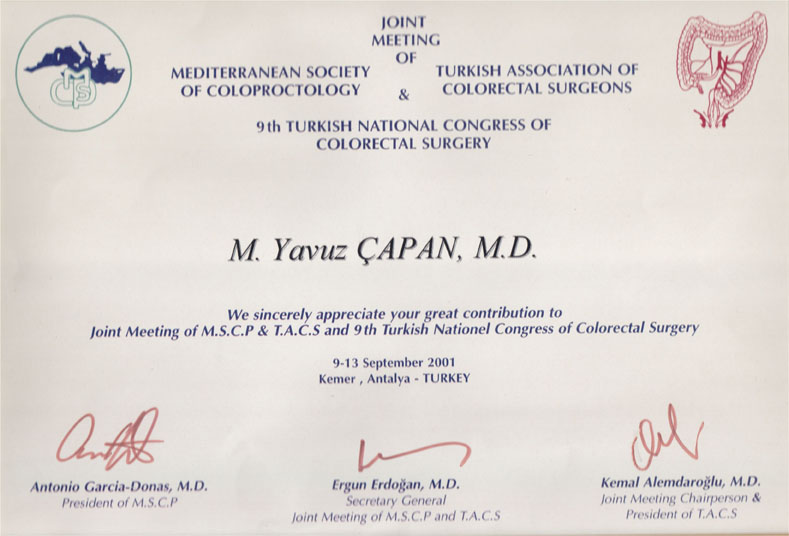 JOINT
MEETING
OF

MEDITERRANEAN SOCIETY OF COLOPROCTOLOGY

&

TURKISH ASSOCIATION OF COLORECTAL SURGEONS

9th TURKISH NATIONAL CONGRESS OF COLORECTAL SURGERY

M. Yavuz ÇAPAN, M.D.

We sincerely appreciate your great contribution to
Joint Meeting of M.S.C.P & T.A.C.S and 9th Turkish Nationel Congress of Colorectal Surgery

9-13 September 2001
Kemer , Antalya - TURKEY

Antonio Garcia-Donas, M.D.
President of M.S.C.P

Ergun Erdoğan, M.D.
Secretary General
Joint Meeting of M.S.C.P and T.A.C.S

Kemal Alemdaroğlu, M.D.
Joint Meeting Chairperson &
President of T.A.C.S